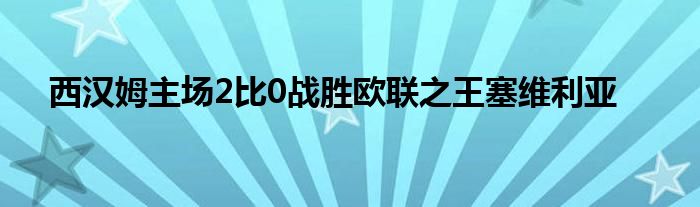 西汉姆主场2比0战胜欧联之王塞维利亚